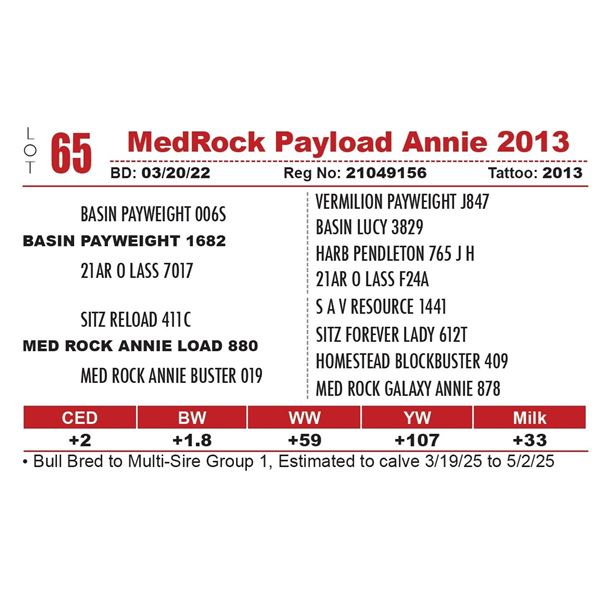 LOT 65 MedRock Payload Annie 2013

BD: 03/20/22 Reg No: 21049156 Tattoo: 2013

BASIN PAYWEIGHT 006S
BASIN PAYWEIGHT 1682
21AR O LASS 7017

SITZ RELOAD 411C
MED ROCK ANNIE LOAD 880
MED ROCK ANNIE BUSTER 019

VERMILION PAYWEIGHT J847
BASIN LUCY 3829
HARB PENDLETON 765 J H
21AR O LASS F24A
S A V RESOURCE 1441
SITZ FOREVER LADY 612T
HOMESTEAD BLOCKBUSTER 409
MED ROCK GALAXY ANNIE 878

| CED | BW | WW | YW | Milk |
|---|---|---|---|---|
| +2 | +1.8 | +59 | +107 | +33 |

• Bull Bred to Multi-Sire Group 1, Estimated to calve 3/19/25 to 5/2/25